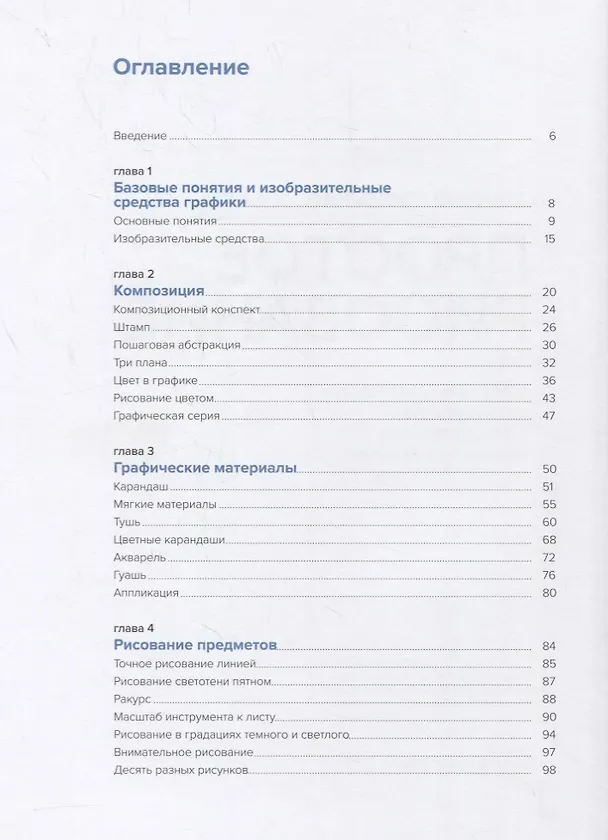 Оглавление

Введение 6

глава 1
Базовые понятия и изобразительные средства графики 8
Основные понятия 9
Изобразительные средства 15

глава 2
Композиция 20
Композиционный конспект 24
Штамп 26
Пошаговая абстракция 30
Три плана 32
Цвет в графике 36
Рисование цветом 43
Графическая серия 47

глава 3
Графические материалы 50
Карандаш 51
Мягкие материалы 55
Тушь 60
Цветные карандаши 68
Акварель 72
Гуашь 76
Аппликация 80

глава 4
Рисование предметов 84
Точное рисование линией 85
Рисование светотени пятном 87
Ракурс 88
Масштаб инструмента к листу 90
Рисование в градациях темного и светлого 94
Внимательное рисование 97
Десять разных рисунков 98